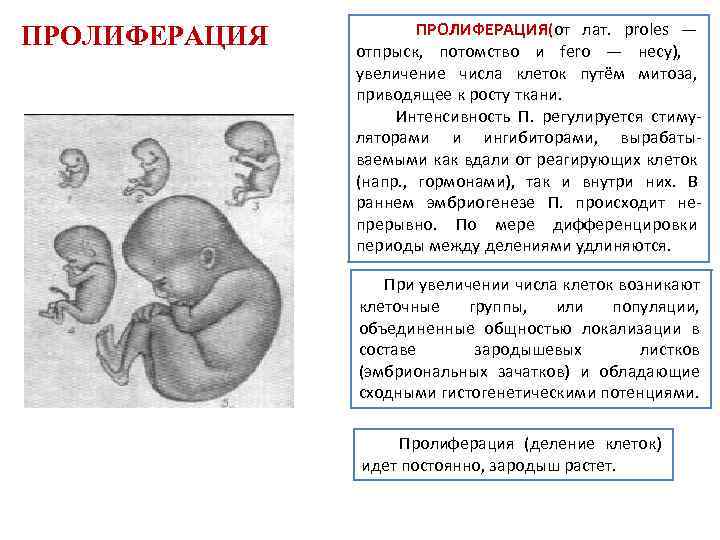 ПРОЛИФЕРАЦИЯ

1

2

3

4

5

ПРОЛИФЕРАЦИЯ(от лат. proles — отпрыск, потомство и fero — несу), увеличение числа клеток путём митоза, приводящее к росту ткани.

Интенсивность П. регулируется стимуляторами и ингибиторами, вырабатываемыми как вдали от реагирующих клеток (напр., гормонами), так и внутри них. В раннем эмбриогенезе П. происходит непрерывно. По мере дифференцировки периоды между делениями удлиняются.

При увеличении числа клеток возникают клеточные группы, или популяции, объединенные общностью локализации в составе зародышевых листков (эмбриональных зачатков) и обладающие сходными гистогенетическими потенциями.

Пролиферация (деление клеток) идет постоянно, зародыш растет.